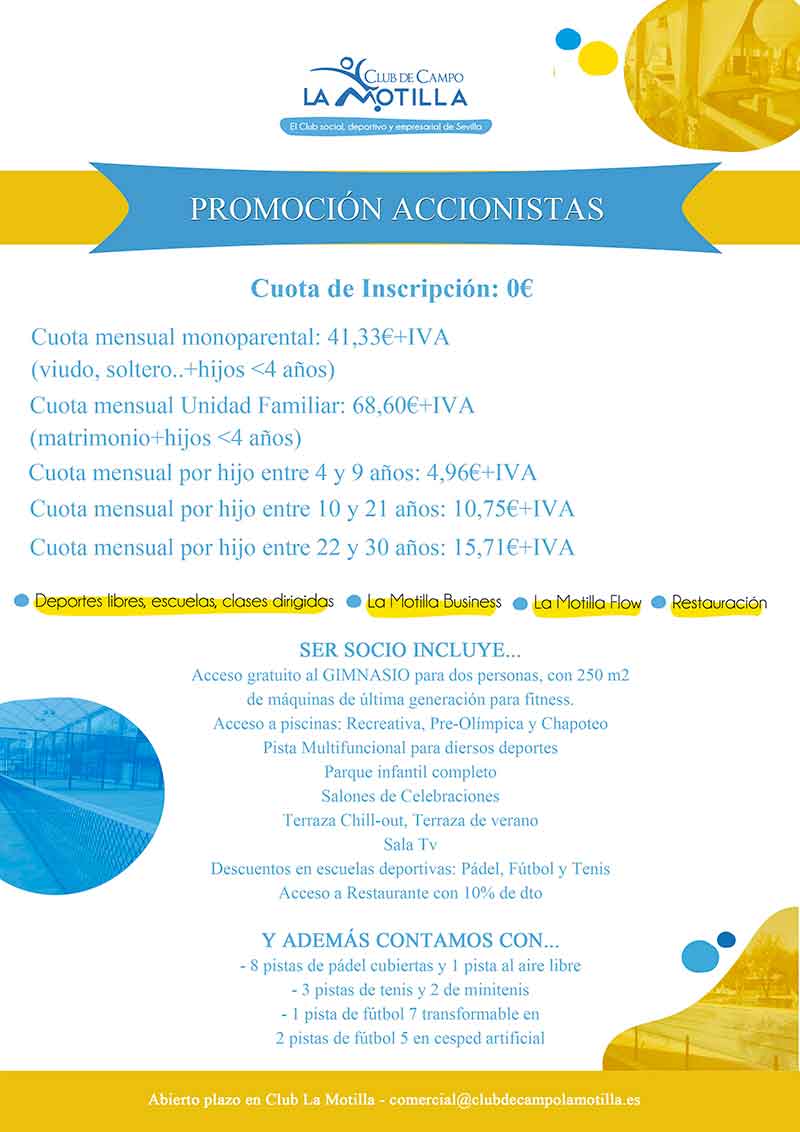 CLUB DE CAMPO
LA MOTILLA
El Club social, deportivo y empresarial de Sevilla

PROMOCIÓN ACCIONISTAS

Cuota de Inscripción: 0€

Cuota mensual monoparental: 41,33€+IVA
(viudo, soltero..+hijos <4 años)
Cuota mensual Unidad Familiar: 68,60€+IVA
(matrimonio+hijos <4 años)
Cuota mensual por hijo entre 4 y 9 años: 4,96€+IVA
Cuota mensual por hijo entre 10 y 21 años: 10,75€+IVA
Cuota mensual por hijo entre 22 y 30 años: 15,71€+IVA

Deportes libres, escuelas, clases dirigidas
La Motilla Business
La Motilla Flow
Restauración

SER SOCIO INCLUYE...
Acceso gratuito al GIMNASIO para dos personas, con 250 m2 de máquinas de última generación para fitness.
Acceso a piscinas: Recreativa, Pre-Olímpica y Chapoteo
Pista Multifuncional para diersos deportes
Parque infantil completo
Salones de Celebraciones
Terraza Chill-out, Terraza de verano
Sala Tv
Descuentos en escuelas deportivas: Pádel, Fútbol y Tenis
Acceso a Restaurante con 10% de dto

Y ADEMÁS CONTAMOS CON...
- 8 pistas de pádel cubiertas y 1 pista al aire libre
- 3 pistas de tenis y 2 de minitenis
- 1 pista de fútbol 7 transformable en
2 pistas de fútbol 5 en cesped artificial

Abierto plazo en Club La Motilla - comercial@clubdecampolamotilla.es